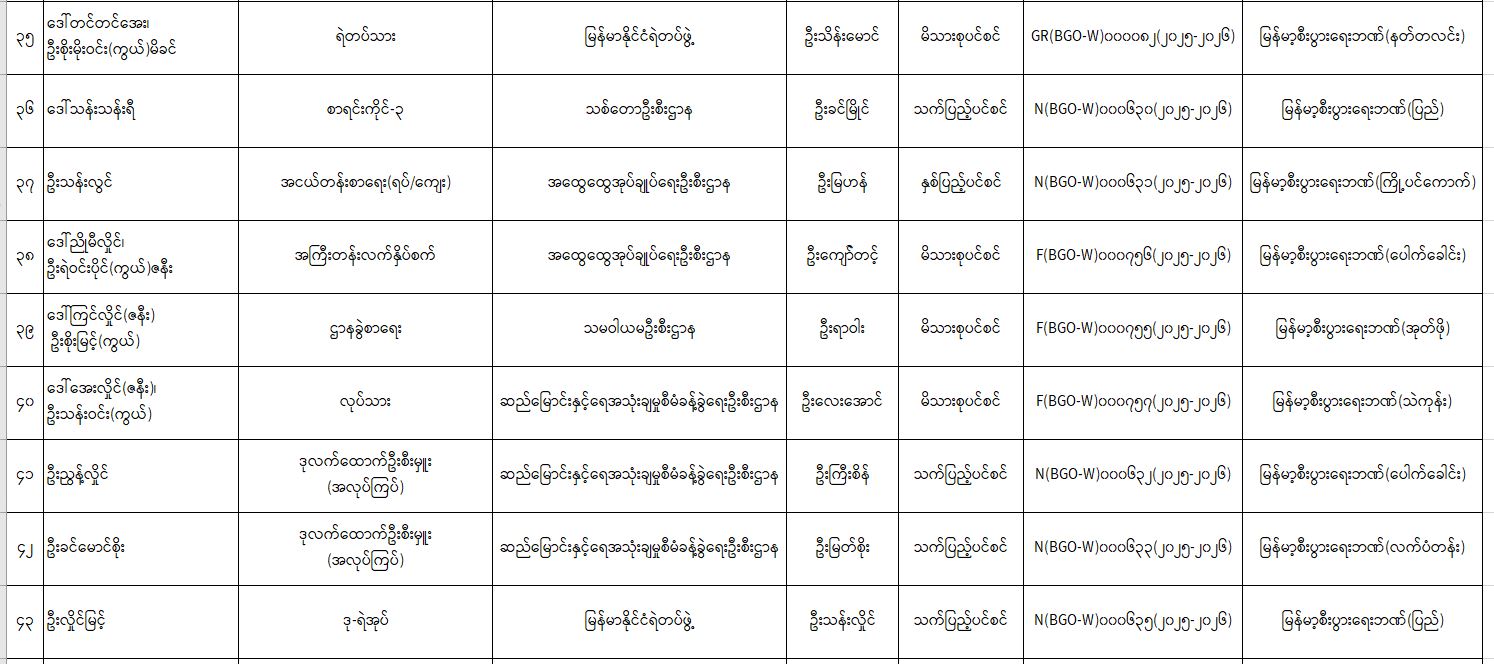 | ၃၅ | ဒေါ်တင်တင်အေး၊ ဦးစိုးမိုးဝင်း(ကွယ်)မိခင် | ရဲတပ်သား | မြန်မာနိုင်ငံရဲတပ်ဖွဲ့ | ဦးသိန်းမောင် | မိသားစုပင်စင် | GR(BGO-W)၀၀၀၀၈၂(၂၀၂၅-၂၀၂၆) | မြန်မာ့စီးပွားရေးဘဏ်(နတ်တလင်း) |
|---|---|---|---|---|---|---|---|
| ၃၆ | ဒေါ်သန်းသန်းရီ | စာရင်းကိုင်-၃ | သစ်တောဦးစီးဌာန | ဦးခင်မြိုင် | သက်ပြည့်ပင်စင် | N(BGO-W)၀၀၀၆၃၀(၂၀၂၅-၂၀၂၆) | မြန်မာ့စီးပွားရေးဘဏ်(ပြည်) |
| ၃၇ | ဦးသန်းလွင် | အငယ်တန်းစာရေး(ရပ်/ကျေး) | အထွေထွေအုပ်ချုပ်ရေးဦးစီးဌာန | ဦးမြဟန် | နှစ်ပြည့်ပင်စင် | N(BGO-W)၀၀၀၆၃၁(၂၀၂၅-၂၀၂၆) | မြန်မာ့စီးပွားရေးဘဏ်(ကြို့ပင်ကောက်) |
| ၃၈ | ဒေါ်ညိုမီလှိုင်၊ ဦးရဲဝင်းပိုင်(ကွယ်)ဇနီး | အကြီးတန်းလက်နှိပ်စက် | အထွေထွေအုပ်ချုပ်ရေးဦးစီးဌာန | ဦးကျော်တင့် | မိသားစုပင်စင် | F(BGO-W)၀၀၀၇၅၆(၂၀၂၅-၂၀၂၆) | မြန်မာ့စီးပွားရေးဘဏ်(ပေါက်ခေါင်း) |
| ၃၉ | ဒေါ်ကြင်လှိုင်(ဇနီး) ဦးစိုးမြင့်(ကွယ်) | ဌာနခွဲစာရေး | သမဝါယမဦးစီးဌာန | ဦးရာဝါး | မိသားစုပင်စင် | F(BGO-W)၀၀၀၇၅၅(၂၀၂၅-၂၀၂၆) | မြန်မာ့စီးပွားရေးဘဏ်(အုတ်ဖို) |
| ၄၀ | ဒေါ်အေးလှိုင်(ဇနီး)၊ ဦးသန်းဝင်း(ကွယ်) | လုပ်သား | ဆည်မြောင်းနှင့်ရေအသုံးချမှုစီမံခန့်ခွဲရေးဦးစီးဌာန | ဦးလေးအောင် | မိသားစုပင်စင် | F(BGO-W)၀၀၀၇၅၇(၂၀၂၅-၂၀၂၆) | မြန်မာ့စီးပွားရေးဘဏ်(သဲကုန်း) |
| ၄၁ | ဦးညွန့်လှိုင် | ဒုလက်ထောက်ဦးစီးမှူး (အလုပ်ကြပ်) | ဆည်မြောင်းနှင့်ရေအသုံးချမှုစီမံခန့်ခွဲရေးဦးစီးဌာန | ဦးကြီးစိန် | သက်ပြည့်ပင်စင် | N(BGO-W)၀၀၀၆၃၂(၂၀၂၅-၂၀၂၆) | မြန်မာ့စီးပွားရေးဘဏ်(ပေါက်ခေါင်း) |
| ၄၂ | ဦးခင်မောင်စိုး | ဒုလက်ထောက်ဦးစီးမှူး (အလုပ်ကြပ်) | ဆည်မြောင်းနှင့်ရေအသုံးချမှုစီမံခန့်ခွဲရေးဦးစီးဌာန | ဦးမြတ်စိုး | သက်ပြည့်ပင်စင် | N(BGO-W)၀၀၀၆၃၃(၂၀၂၅-၂၀၂၆) | မြန်မာ့စီးပွားရေးဘဏ်(လက်ပံတန်း) |
| ၄၃ | ဦးလှိုင်မြင့် | ဒု-ရဲအုပ် | မြန်မာနိုင်ငံရဲတပ်ဖွဲ့ | ဦးသန်းလှိုင် | သက်ပြည့်ပင်စင် | N(BGO-W)၀၀၀၆၃၅(၂၀၂၅-၂၀၂၆) | မြန်မာ့စီးပွားရေးဘဏ်(ပြည်) |